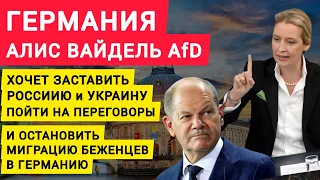 ГЕРМАНИЯ
АЛИС ВАЙДЕЛЬ AfD

ХОЧЕТ ЗАСТАВИТЬ РОССИИЮ и УКРАИНУ ПОЙТИ НА ПЕРЕГОВОРЫ

И ОСТАНОВИТЬ МИГРАЦИЮ БЕЖЕНЦЕВ В ГЕРМАНИЮ